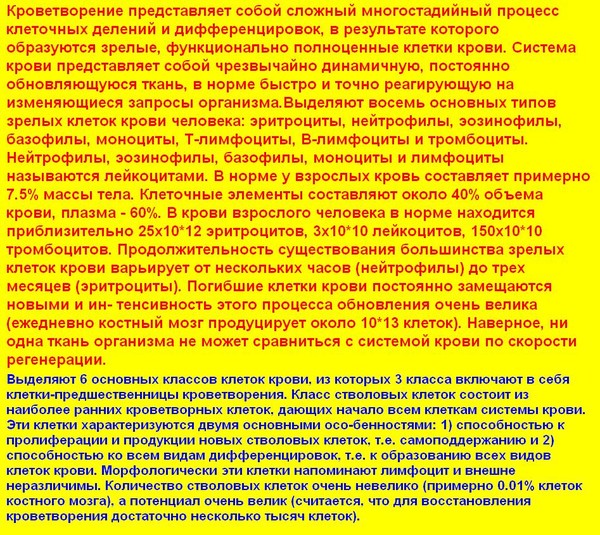 Кроветворение представляет собой сложный многостадийный процесс клеточных делений и дифференцировок, в результате которого образуются зрелые, функционально полноценные клетки крови. Система крови представляет собой чрезвычайно динамичную, постоянно обновляющуюся ткань, в норме быстро и точно реагирующую на изменяющиеся запросы организма.Выделяют восемь основных типов зрелых клеток крови человека: эритроциты, нейтрофилы, эозинофилы, базофилы, моноциты, Т-лимфоциты, В-лимфоциты и тромбоциты. Нейтрофилы, эозинофилы, базофилы, моноциты и лимфоциты называются лейкоцитами. В норме у взрослых кровь составляет примерно 7.5% массы тела. Клеточные элементы составляют около 40% объема крови, плазма - 60%. В крови взрослого человека в норме находится приблизительно 25х10*12 эритроцитов, 3х10*10 лейкоцитов, 150х10*10 тромбоцитов. Продолжительность существования большинства зрелых клеток крови варьирует от нескольких часов (нейтрофилы) до трех месяцев (эритроциты). Погибшие клетки крови постоянно замещаются новыми и ин- тенсивность этого процесса обновления очень велика (ежедневно костный мозг продуцирует около 10*13 клеток). Наверное, ни одна ткань организма не может сравниться с системой крови по скорости регенерации.

Выделяют 6 основных классов клеток крови, из которых 3 класса включают в себя клетки-предшественницы кроветворения. Класс стволовых клеток состоит из наиболее ранних кроветворных клеток, дающих начало всем клеткам системы крови. Эти клетки характеризуются двумя основными осо-бенностями: 1) способностью к пролиферации и продукции новых стволовых клеток, т.е. самоподдержанию и 2) способностью ко всем видам дифференцировок, т.е. к образованию всех видов клеток крови. Морфологически эти клетки напоминают лимфоцит и внешне неразличимы. Количество стволовых клеток очень невелико (примерно 0.01% клеток костного мозга), а потенциал очень велик (считается, что для восстановления кроветворения достаточно несколько тысяч клеток).